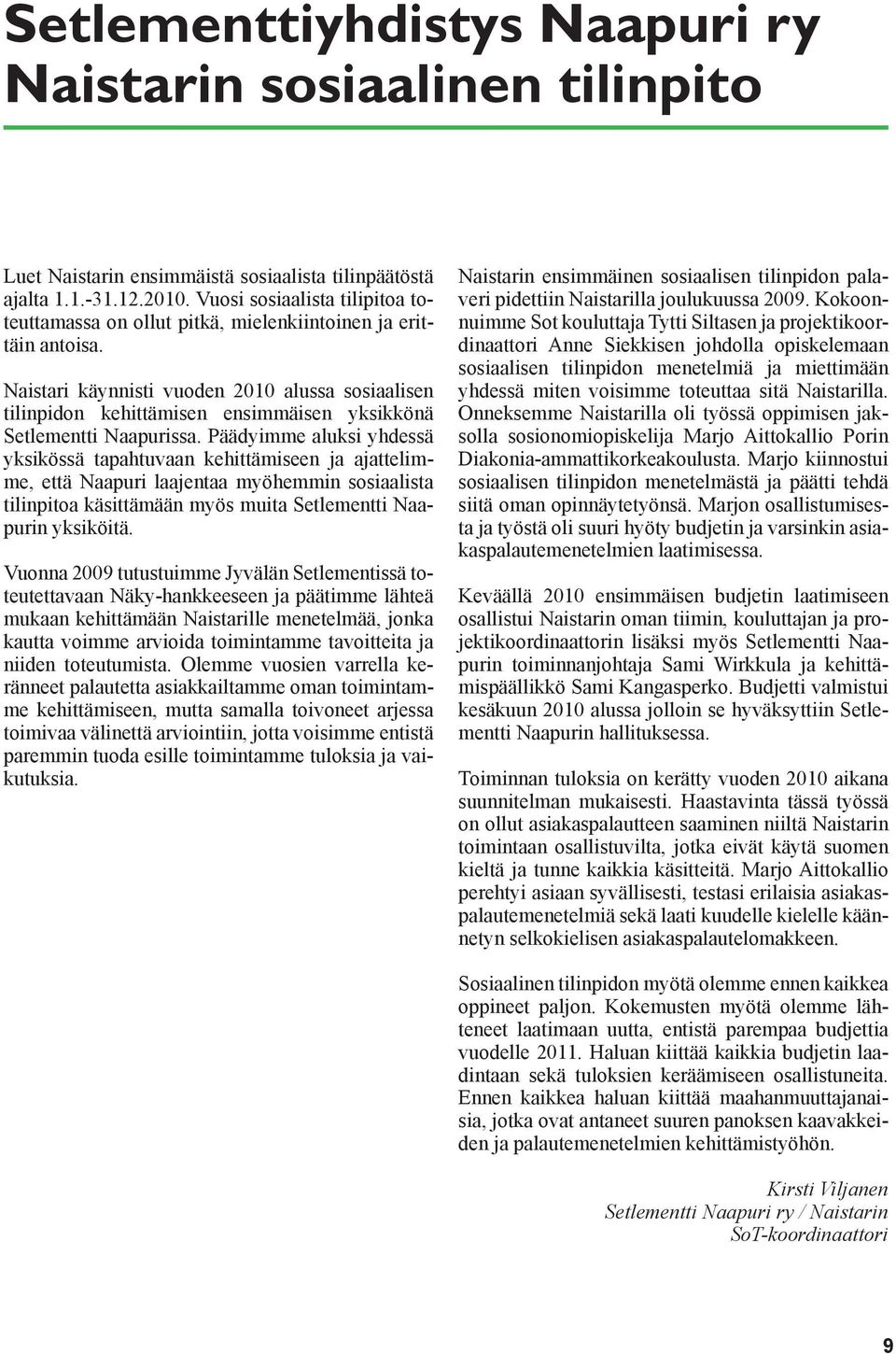 Setlementtiyhdistys Naapuri ry Naistarin sosiaalinen tilinpito

Luet Naistarin ensimmäistä sosiaalista tilinpäätöstä ajalta 1.1.-31.12.2010. Vuosi sosiaalista tilipitoa toteuttamassa on ollut pitkä, mielenkiintoinen ja erittäin antoisa.

Naistari käynnisti vuoden 2010 alussa sosiaalisen tilinpidon kehittämisen ensimmäisen yksikkönä Setlementti Naapurissa. Päädyimme aluksi yhdessä yksikössä tapahtuvaan kehittämiseen ja ajattelimme, että Naapuri laajentaa myöhemmin sosiaalista tilinpitoa käsittämään myös muita Setlementti Naapurin yksiköitä.

Vuonna 2009 tutustuimme Jyvälän Setlementissä toteutettavaan Näky-hankkeeseen ja päätimme lähteä mukaan kehittämään Naistarille menetelmää, jonka kautta voimme arvioida toimintamme tavoitteita ja niiden toteutumista. Olemme vuosien varrella keränneet palautetta asiakkailtamme oman toimintamme kehittämiseen, mutta samalla toivoneet arjessa toimivaa välinettä arviointiin, jotta voisimme entistä paremmin tuoda esille toimintamme tuloksia ja vaikutuksia.

Naistarin ensimmäinen sosiaalisen tilinpidon palaveri pidettiin Naistarilla joulukuussa 2009. Kokoonnuimme Sot kouluttaja Tytti Siltasen ja projektikoordinaattori Anne Siekkisen johdolla opiskelemaan sosiaalisen tilinpidon menetelmiä ja miettimään yhdessä miten voisimme toteuttaa sitä Naistarilla. Onneksemme Naistarilla oli työssä oppimisen jaksolla sosionomiopiskelija Marjo Aittokallio Porin Diakonia-ammattikorkeakoulusta. Marjo kiinnostui sosiaalisen tilinpidon menetelmästä ja päätti tehdä siitä oman opinnäytetyönsä. Marjon osallistumisesta ja työstä oli suuri hyöty budjetin ja varsinkin asiakaspalautemenetelmien laatimisessa.

Keväällä 2010 ensimmäisen budjetin laatimiseen osallistui Naistarin oman tiimin, kouluttajan ja projektikoordinaattorin lisäksi myös Setlementti Naapurin toiminnanjohtaja Sami Wirkkula ja kehittämispäällikkö Sami Kangasperko. Budjetti valmistui kesäkuun 2010 alussa jolloin se hyväksyttiin Setlementti Naapurin hallituksessa.

Toiminnan tuloksia on kerätty vuoden 2010 aikana suunnitelman mukaisesti. Haastavinta tässä työssä on ollut asiakaspalautteen saaminen niiltä Naistarin toimintaan osallistuvilta, jotka eivät käytä suomen kieltä ja tunne kaikkia käsitteitä. Marjo Aittokallio perehtyi asiaan syvällisesti, testasi erilaisia asiakaspalautemenetelmiä sekä laati kuudelle kielelle käännetyn selkokielisen asiakaspalautelomakkeen.

Sosiaalinen tilinpidon myötä olemme ennen kaikkea oppineet paljon. Kokemusten myötä olemme lähteneet laatimaan uutta, entistä parempaa budjettia vuodelle 2011. Haluan kiittää kaikkia budjetin laadintaan sekä tuloksien keräämiseen osallistuneita. Ennen kaikkea haluan kiittää maahanmuuttajanaisia, jotka ovat antaneet suuren panoksen kaavakkeiden ja palautemenetelmien kehittämistyöhön.

Kirsti Viljanen
Setlementti Naapuri ry / Naistarin
SoT-koordinaattori

9